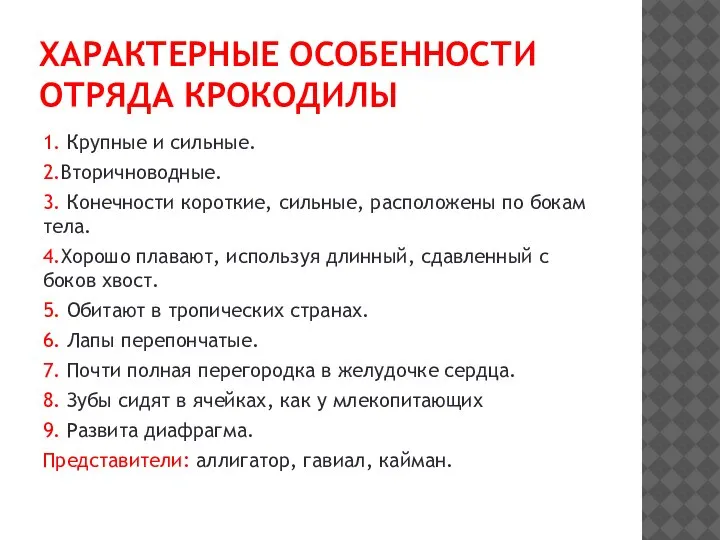 ХАРАКТЕРНЫЕ ОСОБЕННОСТИ ОТРЯДА КРОКОДИЛЫ

1. Крупные и сильные.

2.Вторичноводные.

3. Конечности короткие, сильные, расположены по бокам тела.

4.Хорошо плавают, используя длинный, сдавленный с боков хвост.

5. Обитают в тропических странах.

6. Лапы перепончатые.

7. Почти полная перегородка в желудочке сердца.

8. Зубы сидят в ячейках, как у млекопитающих

9. Развита диафрагма.

Представители: аллигатор, гавиал, кайман.